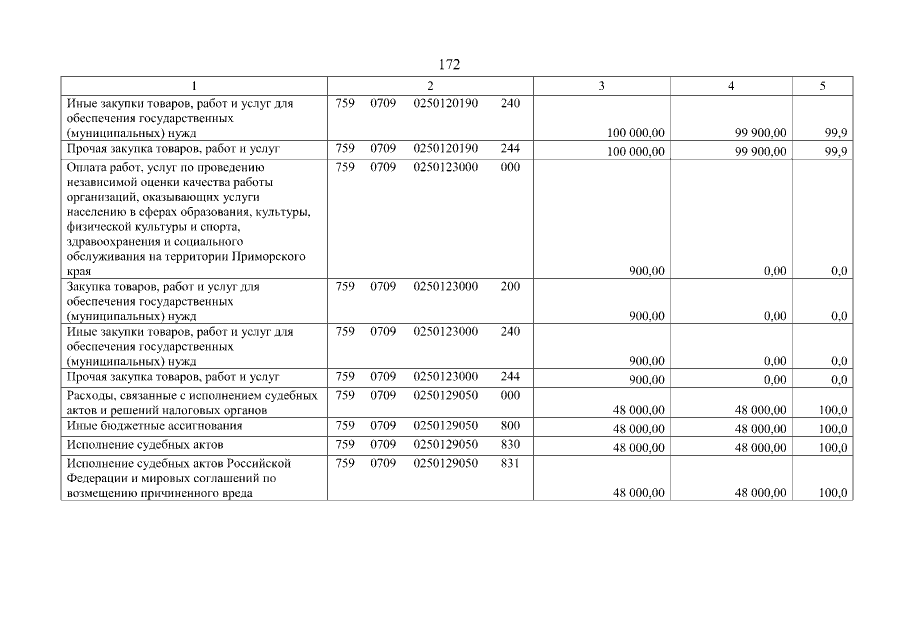 172

| 1 | 2 | 3 | 4 | 5 |
|---|---|---|---|---|
| Иные закупки товаров, работ и услуг для обеспечения государственных (муниципальных) нужд | 759 0709 0250120190 240 | 100 000,00 | 99 900,00 | 99,9 |
| Прочая закупка товаров, работ и услуг | 759 0709 0250120190 244 | 100 000,00 | 99 900,00 | 99,9 |
| Оплата работ, услуг по проведению независимой оценки качества работы организаций, оказывающих услуги населению в сферах образования, культуры, физической культуры и спорта, здравоохранения и социального обслуживания на территории Приморского края | 759 0709 0250123000 000 | 900,00 | 0,00 | 0,0 |
| Закупка товаров, работ и услуг для обеспечения государственных (муниципальных) нужд | 759 0709 0250123000 200 | 900,00 | 0,00 | 0,0 |
| Иные закупки товаров, работ и услуг для обеспечения государственных (муниципальных) нужд | 759 0709 0250123000 240 | 900,00 | 0,00 | 0,0 |
| Прочая закупка товаров, работ и услуг | 759 0709 0250123000 244 | 900,00 | 0,00 | 0,0 |
| Расходы, связанные с исполнением судебных актов и решений налоговых органов | 759 0709 0250129050 000 | 48 000,00 | 48 000,00 | 100,0 |
| Иные бюджетные ассигнования | 759 0709 0250129050 800 | 48 000,00 | 48 000,00 | 100,0 |
| Исполнение судебных актов | 759 0709 0250129050 830 | 48 000,00 | 48 000,00 | 100,0 |
| Исполнение судебных актов Российской Федерации и мировых соглашений по возмещению причиненного вреда | 759 0709 0250129050 831 | 48 000,00 | 48 000,00 | 100,0 |